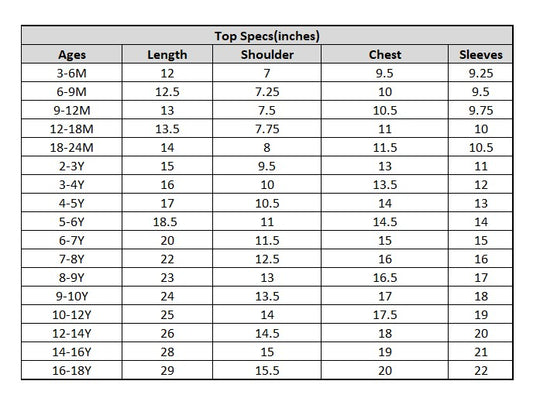 Top Specs(inches)

| Ages | Length | Shoulder | Chest | Sleeves |
|---|---|---|---|---|
| 3-6M | 12 | 7 | 9.5 | 9.25 |
| 6-9M | 12.5 | 7.25 | 10 | 9.5 |
| 9-12M | 13 | 7.5 | 10.5 | 9.75 |
| 12-18M | 13.5 | 7.75 | 11 | 10 |
| 18-24M | 14 | 8 | 11.5 | 10.5 |
| 2-3Y | 15 | 9.5 | 13 | 11 |
| 3-4Y | 16 | 10 | 13.5 | 12 |
| 4-5Y | 17 | 10.5 | 14 | 13 |
| 5-6Y | 18.5 | 11 | 14.5 | 14 |
| 6-7Y | 20 | 11.5 | 15 | 15 |
| 7-8Y | 22 | 12.5 | 16 | 16 |
| 8-9Y | 23 | 13 | 16.5 | 17 |
| 9-10Y | 24 | 13.5 | 17 | 18 |
| 10-12Y | 25 | 14 | 17.5 | 19 |
| 12-14Y | 26 | 14.5 | 18 | 20 |
| 14-16Y | 28 | 15 | 19 | 21 |
| 16-18Y | 29 | 15.5 | 20 | 22 |